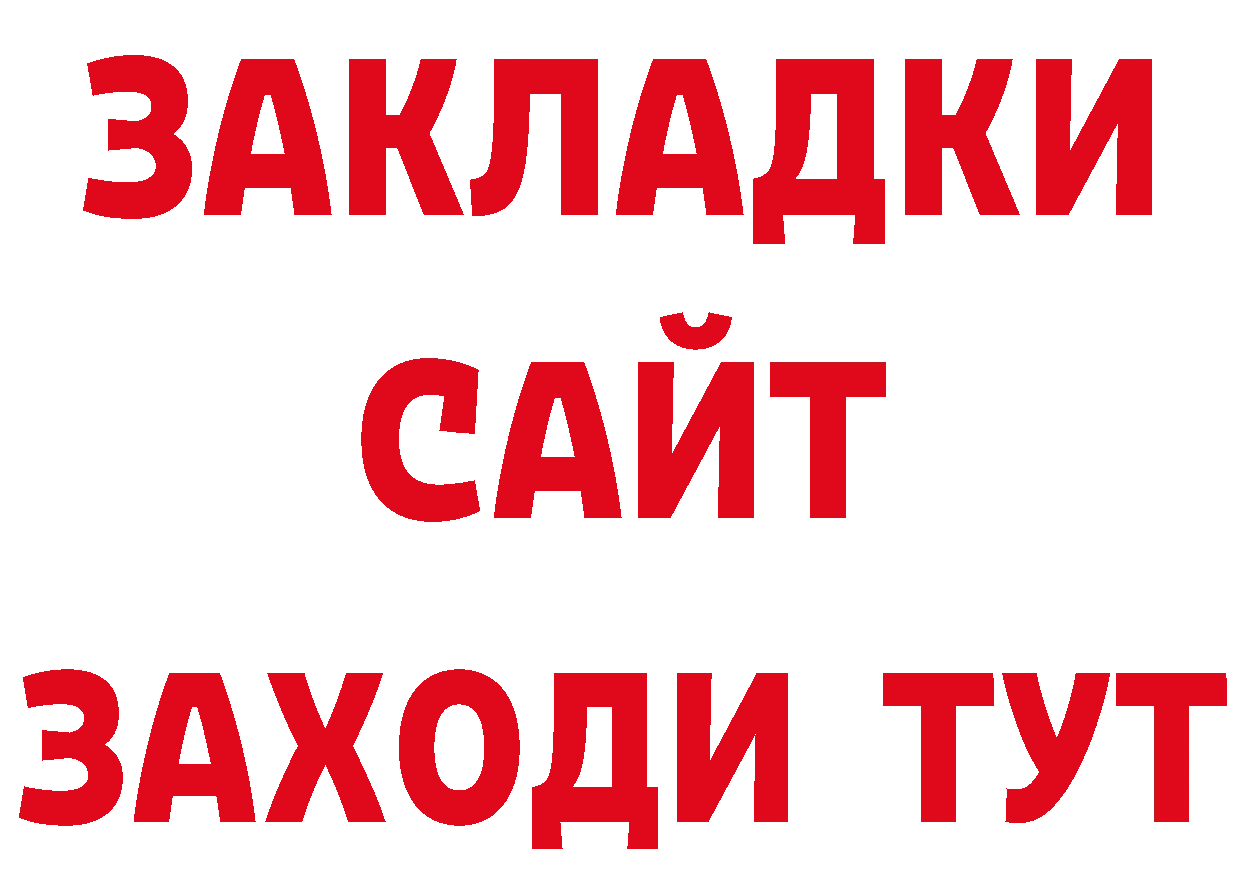 ЗАКЛАДКИ
САЙТ
ЗАХОДИ ТУТ